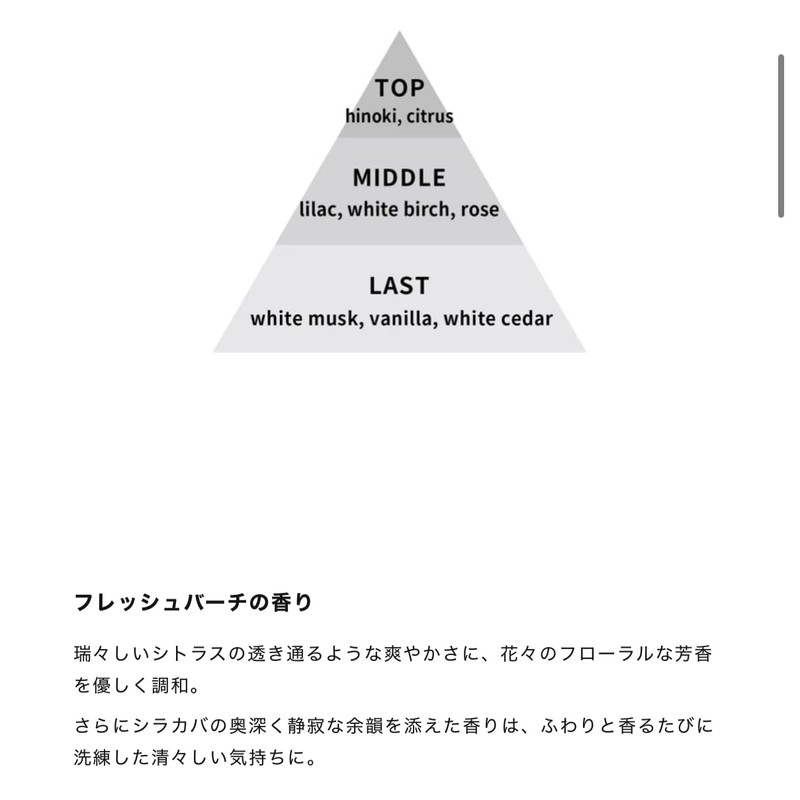 TOP
hinoki, citrus

MIDDLE
lilac, white birch, rose

LAST
white musk, vanilla, white cedar

フレッシュバーチの香り

瑞々しいシトラスの透き通るような爽やかさに、花々のフローラルな芳香を優しく調和。

さらにシラカバの奥深く静寂な余韻を添えた香りは、ふわりと香るたびに洗練した清々しい気持ちに。